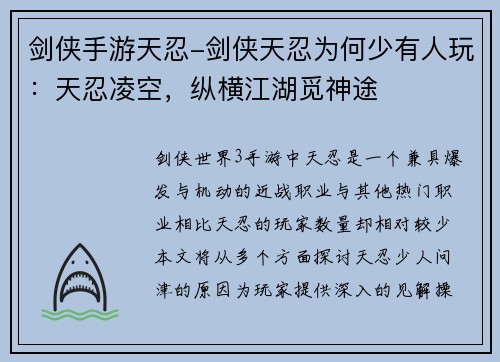 剑侠手游天忍-剑侠天忍为何少有人玩：天忍凌空，纵横江湖觅神途

剑侠世界3手游中天忍是一个兼具爆发与机动的近战职业与其他热门职业相比天忍的玩家数量却相对较少本文将从多个方面探讨天忍少人问津的原因为玩家提供深入的见解操